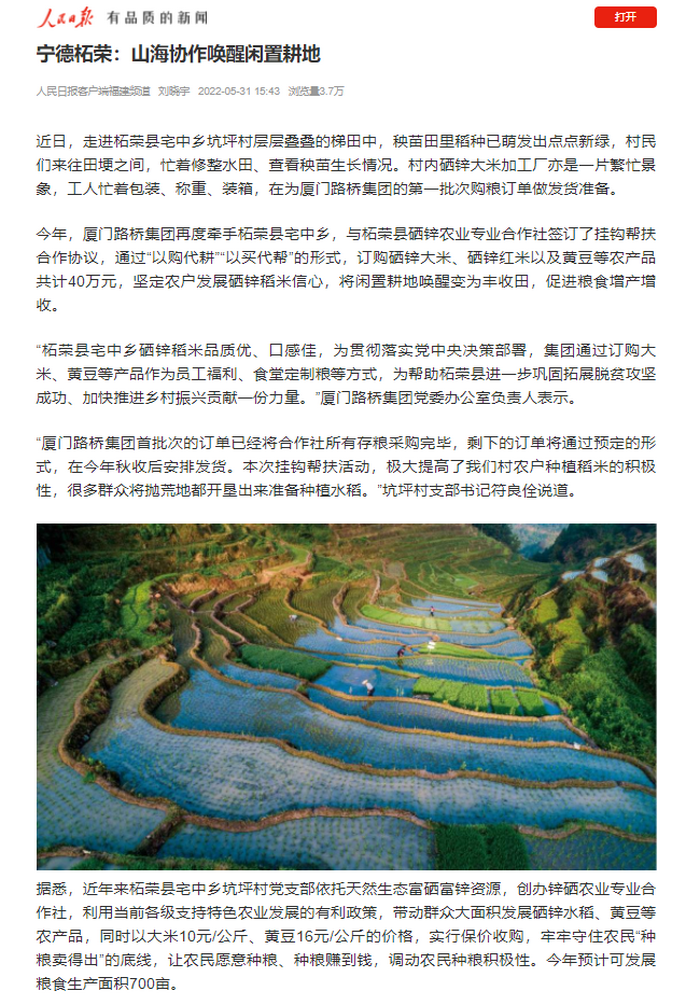 人民日报 有品质的新闻

打开

宁德柘荣：山海协作唤醒闲置耕地

人民日报客户端福建频道 刘晓宇 2022-05-31 15:43 浏览量3.7万

近日，走进柘荣县宅中乡坑坪村层层叠叠的梯田中，秧苗田里稻种已萌发出点点新绿，村民们来往田埂之间，忙着修整水田、查看秧苗生长情况。村内硒锌大米加工厂亦是一片繁忙景象，工人忙着包装、称重、装箱，在为厦门路桥集团的第一批次购粮订单做发货准备。

今年，厦门路桥集团再度牵手柘荣县宅中乡，与柘荣县硒锌农业专业合作社签订了挂钩帮扶合作协议，通过“以购代耕”“以买代帮”的形式，订购硒锌大米、硒锌红米以及黄豆等农产品共计40万元，坚定农户发展硒锌稻米信心，将闲置耕地唤醒变为丰收田，促进粮食增产增收。

“柘荣县宅中乡硒锌稻米品质优、口感佳，为贯彻落实党中央决策部署，集团通过订购大米、黄豆等产品作为员工福利、食堂定制粮等方式，为帮助柘荣县进一步巩固拓展脱贫攻坚成功、加快推进乡村振兴贡献一份力量。”厦门路桥集团党委办公室负责人表示。

“厦门路桥集团首批次的订单已经将合作社所有存粮采购完毕，剩下的订单将通过预定的形式，在今年秋收后安排发货。本次挂钩帮扶活动，极大提高了我们村农户种植稻米的积极性，很多群众将抛荒地都开垦出来准备种植水稻。”坑坪村支部书记符良佺说道。

据悉，近年来柘荣县宅中乡坑坪村党支部依托天然生态富硒富锌资源，创办锌硒农业专业合作社，利用当前各级支持特色农业发展的有利政策，带动群众大面积发展硒锌水稻、黄豆等农产品，同时以大米10元/公斤、黄豆16元/公斤的价格，实行保价收购，牢牢守住农民“种粮卖得出”的底线，让农民愿意种粮、种粮赚到钱，调动农民种粮积极性。今年预计可发展粮食生产面积700亩。